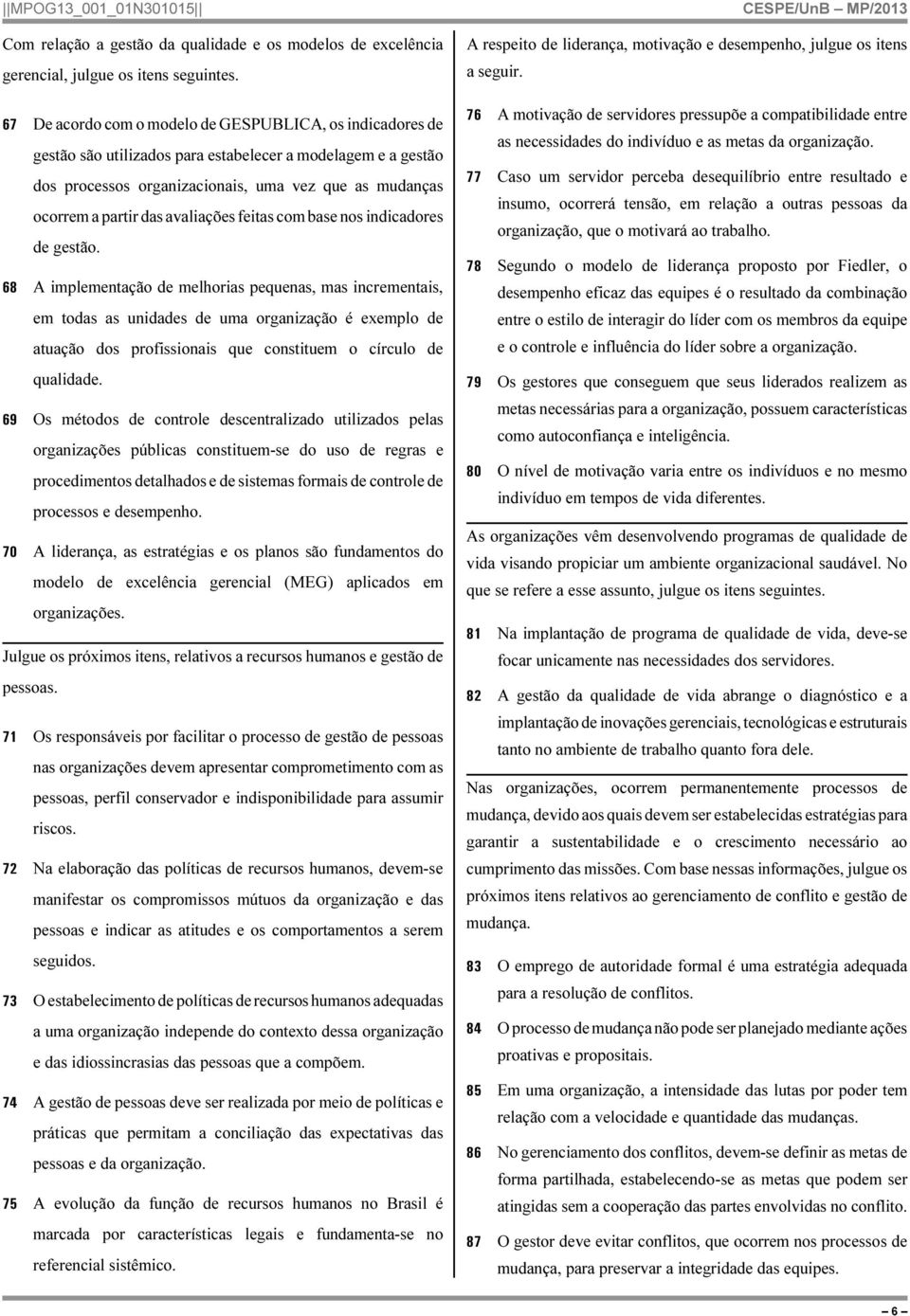 ||MPOG13_001_01N301015||

CESPE/UnB – MP/2013

Com relação a gestão da qualidade e os modelos de excelência gerencial, julgue os itens seguintes.

67 De acordo com o modelo de GESPUBLICA, os indicadores de gestão são utilizados para estabelecer a modelagem e a gestão dos processos organizacionais, uma vez que as mudanças ocorrem a partir das avaliações feitas com base nos indicadores de gestão.

68 A implementação de melhorias pequenas, mas incrementais, em todas as unidades de uma organização é exemplo de atuação dos profissionais que constituem o círculo de qualidade.

69 Os métodos de controle descentralizado utilizados pelas organizações públicas constituem-se do uso de regras e procedimentos detalhados e de sistemas formais de controle de processos e desempenho.

70 A liderança, as estratégias e os planos são fundamentos do modelo de excelência gerencial (MEG) aplicados em organizações.

Julgue os próximos itens, relativos a recursos humanos e gestão de pessoas.

71 Os responsáveis por facilitar o processo de gestão de pessoas nas organizações devem apresentar comprometimento com as pessoas, perfil conservador e indisponibilidade para assumir riscos.

72 Na elaboração das políticas de recursos humanos, devem-se manifestar os compromissos mútuos da organização e das pessoas e indicar as atitudes e os comportamentos a serem seguidos.

73 O estabelecimento de políticas de recursos humanos adequadas a uma organização independe do contexto dessa organização e das idiossincrasias das pessoas que a compõem.

74 A gestão de pessoas deve ser realizada por meio de políticas e práticas que permitam a conciliação das expectativas das pessoas e da organização.

75 A evolução da função de recursos humanos no Brasil é marcada por características legais e fundamenta-se no referencial sistêmico.

A respeito de liderança, motivação e desempenho, julgue os itens a seguir.

76 A motivação de servidores pressupõe a compatibilidade entre as necessidades do indivíduo e as metas da organização.

77 Caso um servidor perceba desequilíbrio entre resultado e insumo, ocorrerá tensão, em relação a outras pessoas da organização, que o motivará ao trabalho.

78 Segundo o modelo de liderança proposto por Fiedler, o desempenho eficaz das equipes é o resultado da combinação entre o estilo de interagir do líder com os membros da equipe e o controle e influência do líder sobre a organização.

79 Os gestores que conseguem que seus liderados realizem as metas necessárias para a organização, possuem características como autoconfiança e inteligência.

80 O nível de motivação varia entre os indivíduos e no mesmo indivíduo em tempos de vida diferentes.

As organizações vêm desenvolvendo programas de qualidade de vida visando propiciar um ambiente organizacional saudável. No que se refere a esse assunto, julgue os itens seguintes.

81 Na implantação de programa de qualidade de vida, deve-se focar unicamente nas necessidades dos servidores.

82 A gestão da qualidade de vida abrange o diagnóstico e a implantação de inovações gerenciais, tecnológicas e estruturais tanto no ambiente de trabalho quanto fora dele.

Nas organizações, ocorrem permanentemente processos de mudança, devido aos quais devem ser estabelecidas estratégias para garantir a sustentabilidade e o crescimento necessário ao cumprimento das missões. Com base nessas informações, julgue os próximos itens relativos ao gerenciamento de conflito e gestão de mudança.

83 O emprego de autoridade formal é uma estratégia adequada para a resolução de conflitos.

84 O processo de mudança não pode ser planejado mediante ações proativas e propositais.

85 Em uma organização, a intensidade das lutas por poder tem relação com a velocidade e quantidade das mudanças.

86 No gerenciamento dos conflitos, devem-se definir as metas de forma partilhada, estabelecendo-se as metas que podem ser atingidas sem a cooperação das partes envolvidas no conflito.

87 O gestor deve evitar conflitos, que ocorrem nos processos de mudança, para preservar a integridade das equipes.

– 6 –